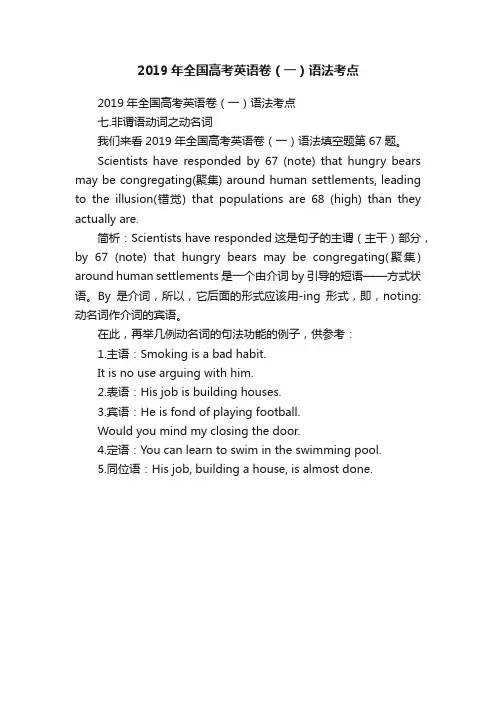 2019 年全国高考英语卷（一）语法考点

2019 年全国高考英语卷（一）语法考点

七.非谓语动词之动名词

我们来看 2019 年全国高考英语卷（一）语法填空题第 67 题。

Scientists have responded by 67 (note) that hungry bears may be congregating(聚集) around human settlements, leading to the illusion(错觉) that populations are 68 (high) than they actually are.

简析：Scientists have responded 这是句子的主谓（主干）部分，by 67 (note) that hungry bears may be congregating(聚集) around human settlements 是一个由介词 by 引导的短语——方式状语。By 是介词，所以，它后面的形式应该用-ing 形式，即，noting: 动名词作介词的宾语。

在此，再举几例动名词的句法功能的例子，供参考：

1.主语：Smoking is a bad habit.

It is no use arguing with him.

2.表语：His job is building houses.

3.宾语：He is fond of playing football.

Would you mind my closing the door.

4.定语：You can learn to swim in the swimming pool.

5.同位语：His job, building a house, is almost done.